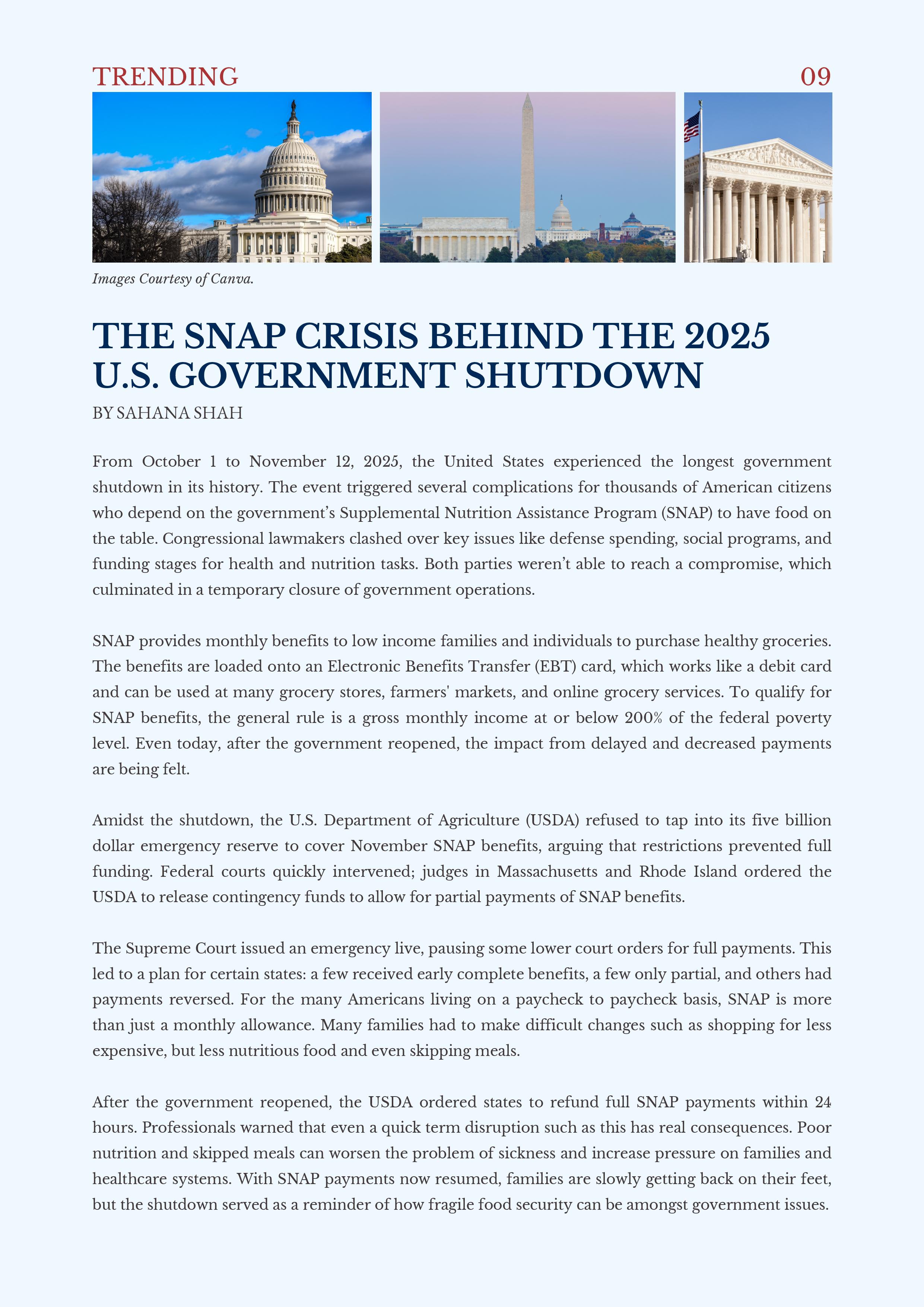 TRENDING

09

Images Courtesy of Canva.

THE SNAP CRISIS BEHIND THE 2025 U.S. GOVERNMENT SHUTDOWN

BY SAHANA SHAH

From October 1 to November 12, 2025, the United States experienced the longest government shutdown in its history. The event triggered several complications for thousands of American citizens who depend on the government's Supplemental Nutrition Assistance Program (SNAP) to have food on the table. Congressional lawmakers clashed over key issues like defense spending, social programs, and funding stages for health and nutrition tasks. Both parties weren't able to reach a compromise, which culminated in a temporary closure of government operations.

SNAP provides monthly benefits to low income families and individuals to purchase healthy groceries. The benefits are loaded onto an Electronic Benefits Transfer (EBT) card, which works like a debit card and can be used at many grocery stores, farmers' markets, and online grocery services. To qualify for SNAP benefits, the general rule is a gross monthly income at or below 200% of the federal poverty level. Even today, after the government reopened, the impact from delayed and decreased payments are being felt.

Amidst the shutdown, the U.S. Department of Agriculture (USDA) refused to tap into its five billion dollar emergency reserve to cover November SNAP benefits, arguing that restrictions prevented full funding. Federal courts quickly intervened; judges in Massachusetts and Rhode Island ordered the USDA to release contingency funds to allow for partial payments of SNAP benefits.

The Supreme Court issued an emergency live, pausing some lower court orders for full payments. This led to a plan for certain states: a few received early complete benefits, a few only partial, and others had payments reversed. For the many Americans living on a paycheck to paycheck basis, SNAP is more than just a monthly allowance. Many families had to make difficult changes such as shopping for less expensive, but less nutritious food and even skipping meals.

After the government reopened, the USDA ordered states to refund full SNAP payments within 24 hours. Professionals warned that even a quick term disruption such as this has real consequences. Poor nutrition and skipped meals can worsen the problem of sickness and increase pressure on families and healthcare systems. With SNAP payments now resumed, families are slowly getting back on their feet, but the shutdown served as a reminder of how fragile food security can be amongst government issues.